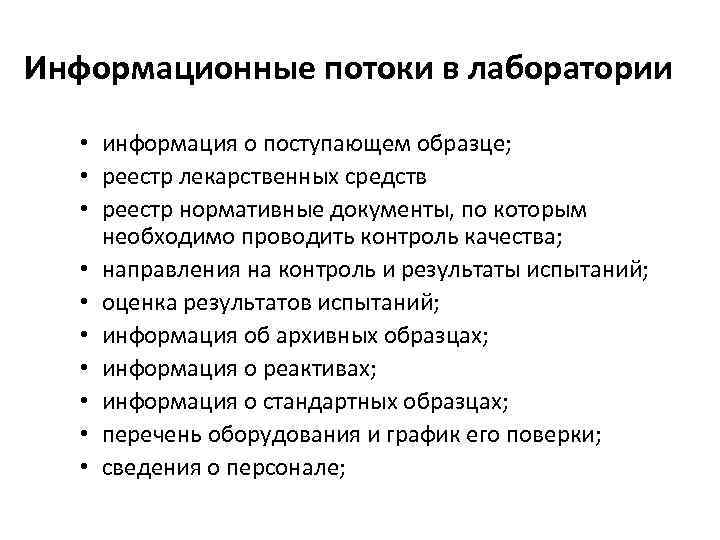 Информационные потоки в лаборатории

• информация о поступающем образце;
• реестр лекарственных средств
• реестр нормативные документы, по которым необходимо проводить контроль качества;
• направления на контроль и результаты испытаний;
• оценка результатов испытаний;
• информация об архивных образцах;
• информация о реактивах;
• информация о стандартных образцах;
• перечень оборудования и график его поверки;
• сведения о персонале;